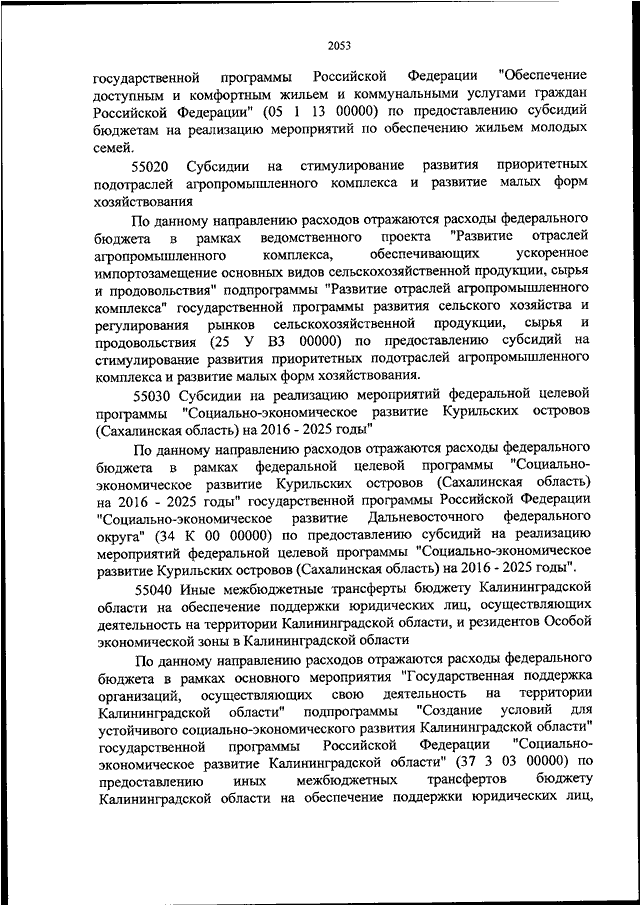 2053

государственной программы Российской Федерации "Обеспечение доступным и комфортным жильем и коммунальными услугами граждан Российской Федерации" (05 1 13 00000) по предоставлению субсидий бюджетам на реализацию мероприятий по обеспечению жильем молодых семей.

55020 Субсидии на стимулирование развития приоритетных подотраслей агропромышленного комплекса и развитие малых форм хозяйствования

По данному направлению расходов отражаются расходы федерального бюджета в рамках ведомственного проекта "Развитие отраслей агропромышленного комплекса, обеспечивающих ускоренное импортозамещение основных видов сельскохозяйственной продукции, сырья и продовольствия" подпрограммы "Развитие отраслей агропромышленного комплекса" государственной программы развития сельского хозяйства и регулирования рынков сельскохозяйственной продукции, сырья и продовольствия (25 У В3 00000) по предоставлению субсидий на стимулирование развития приоритетных подотраслей агропромышленного комплекса и развитие малых форм хозяйствования.

55030 Субсидии на реализацию мероприятий федеральной целевой программы "Социально-экономическое развитие Курильских островов (Сахалинская область) на 2016 - 2025 годы"

По данному направлению расходов отражаются расходы федерального бюджета в рамках федеральной целевой программы "Социально-экономическое развитие Курильских островов (Сахалинская область) на 2016 - 2025 годы" государственной программы Российской Федерации "Социально-экономическое развитие Дальневосточного федерального округа" (34 К 00 00000) по предоставлению субсидий на реализацию мероприятий федеральной целевой программы "Социально-экономическое развитие Курильских островов (Сахалинская область) на 2016 - 2025 годы".

55040 Иные межбюджетные трансферты бюджету Калининградской области на обеспечение поддержки юридических лиц, осуществляющих деятельность на территории Калининградской области, и резидентов Особой экономической зоны в Калининградской области

По данному направлению расходов отражаются расходы федерального бюджета в рамках основного мероприятия "Государственная поддержка организаций, осуществляющих свою деятельность на территории Калининградской области" подпрограммы "Создание условий для устойчивого социально-экономического развития Калининградской области" государственной программы Российской Федерации "Социально-экономическое развитие Калининградской области" (37 3 03 00000) по предоставлению иных межбюджетных трансфертов бюджету Калининградской области на обеспечение поддержки юридических лиц,